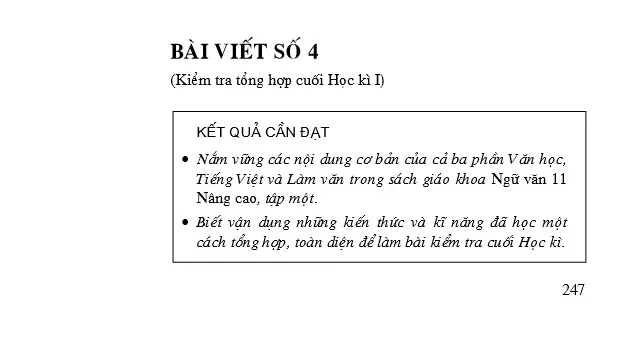 BÀI VIẾT SỐ 4

(Kiểm tra tổng hợp cuối Học kì I)

KẾT QUẢ CẦN ĐẠT

• Nắm vững các nội dung cơ bản của cả ba phần Văn học, Tiếng Việt và Làm văn trong sách giáo khoa Ngữ văn 11 Nâng cao, tập một.

• Biết vận dụng những kiến thức và kĩ năng đã học một cách tổng hợp, toàn diện để làm bài kiểm tra cuối Học kì.

247